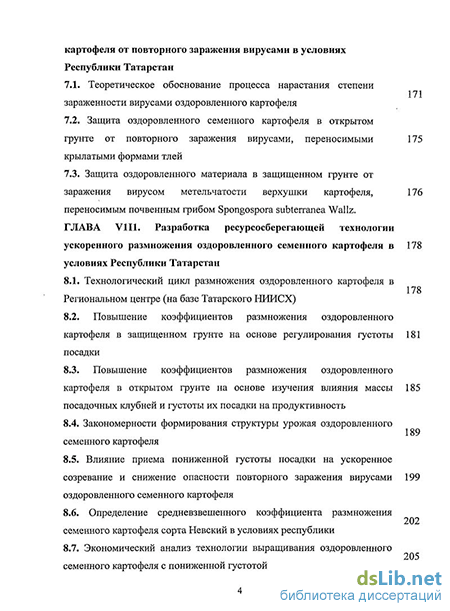 картофеля от повторного заражения вирусами в условиях Республики Татарстан

7.1. Теоретическое обоснование процесса нарастания степени зараженности вирусами оздоровленного картофеля 171

7.2. Защита оздоровленного семенного картофеля в открытом грунте от повторного заражения вирусами, переносимыми крылатыми формами тлей 175

7.3. Защита оздоровленного материала в защищенном грунте от заражения вирусом метельчатости верхушки картофеля, переносимым почвенным грибом Spongospora subterranea Wallz. 176

ГЛАВА VIII. Разработка ресурсосберегающей технологии ускоренного размножения оздоровленного семенного картофеля в условиях Республики Татарстан 178

8.1. Технологический цикл размножения оздоровленного картофеля в Региональном центре (на базе Татарского НИИСХ) 178

8.2. Повышение коэффициентов размножения оздоровленного картофеля в защищенном грунте на основе регулирования густоты посадки 181

8.3. Повышение коэффициентов размножения оздоровленного картофеля в открытом грунте на основе изучения влияния массы посадочных клубней и густоты их посадки на продуктивность 185

8.4. Закономерности формирования структуры урожая оздоровленного семенного картофеля 189

8.5. Влияние приема пониженной густоты посадки на ускоренное созревание и снижение опасности повторного заражения вирусами оздоровленного семенного картофеля 199

8.6. Определение средневзвешенного коэффициента размножения семенного картофеля сорта Невский в условиях республики 202

8.7. Экономический анализ технологии выращивания оздоровленного семенного картофеля с пониженной густотой 205

4

dsLib.net
библиотека диссертаций